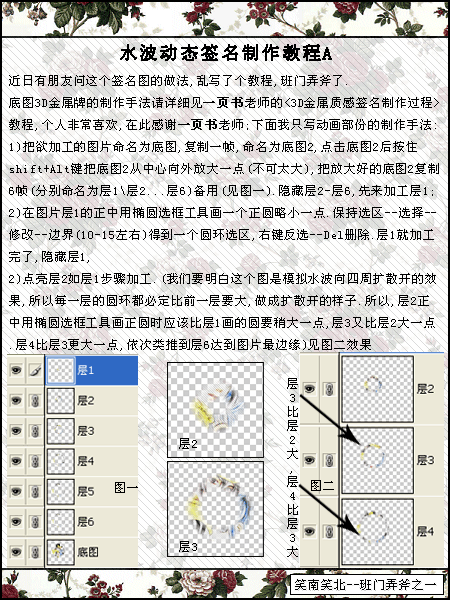 水波动态签名制作教程A

近日有朋友问这个签名图的做法，乱写了个教程，班门弄斧了.

底图3D金属牌的制作手法请详细见一页书老师的<3D金属质感签名制作过程>教程，个人非常喜欢，在此感谢一页书老师；下面我只写动画部份的制作手法：

1)把欲加工的图片命名为底图，复制一帧，命名为底图2，点击底图2后按住shift+Alt键把底图2从中心向外放大一点(不可太大)，把放大好的底图2复制6帧(分别命名为层1\层2...层6)备用(见图一).隐藏层2-层6，先来加工层1；

2)在图片层1的正中用椭圆选框工具画一个正圆略小一点.保持选区--选择--修改--边界(10-15左右)得到一个圆环选区，右键反选--Del删除.层1就加工完了，隐藏层1，

2)点亮层2如层1步骤加工.(我们要明白这个图是模拟水波向四周扩散开的效果，所以每一层的圆环都必定比前一层要大，做成扩散开的样子.所以，层2正中用椭圆选框工具画正圆时应该比层1画的圆要稍大一点，层3又比层2大一点.层4比层3更大一点，依次类推到层6达到图片最边缘)见图二效果

层1
层2
层3
层4
层5
层6
底图
图一

层2
层3

层3比层2大，层4比层3大

图二
层2
层3
层4

笑南笑北--班门弄斧之一